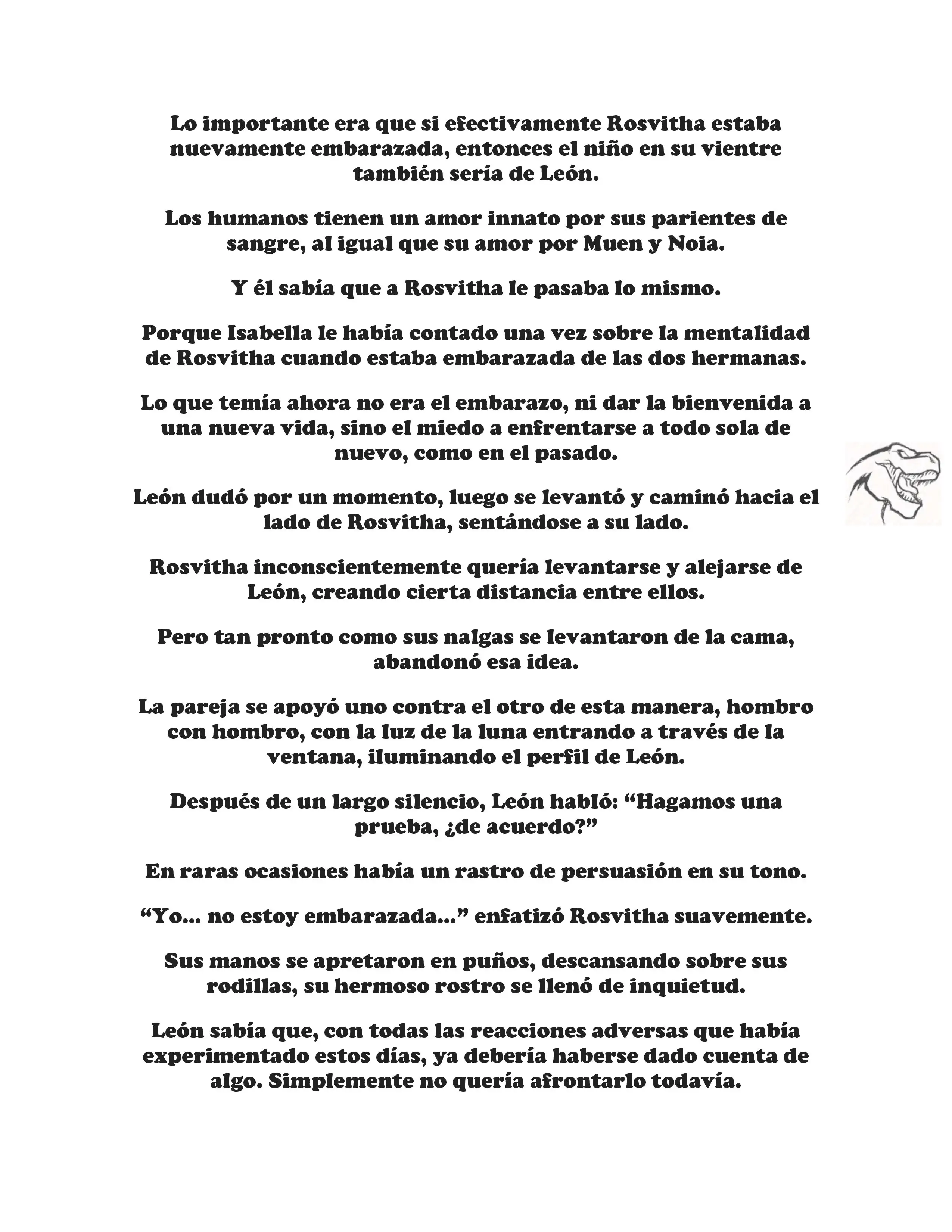 Lo importante era que si efectivamente Rosvitha estaba nuevamente embarazada, entonces el niño en su vientre también sería de León.

Los humanos tienen un amor innato por sus parientes de sangre, al igual que su amor por Muen y Noia.

Y él sabía que a Rosvitha le pasaba lo mismo.

Porque Isabella le había contado una vez sobre la mentalidad de Rosvitha cuando estaba embarazada de las dos hermanas.

Lo que temía ahora no era el embarazo, ni dar la bienvenida a una nueva vida, sino el miedo a enfrentarse a todo sola de nuevo, como en el pasado.

León dudó por un momento, luego se levantó y caminó hacia el lado de Rosvitha, sentándose a su lado.

Rosvitha inconscientemente quería levantarse y alejarse de León, creando cierta distancia entre ellos.

Pero tan pronto como sus nalgas se levantaron de la cama, abandonó esa idea.

La pareja se apoyó uno contra el otro de esta manera, hombro con hombro, con la luz de la luna entrando a través de la ventana, iluminando el perfil de León.

Después de un largo silencio, León habló: “Hagamos una prueba, ¿de acuerdo?”

En raras ocasiones había un rastro de persuasión en su tono.

“Yo... no estoy embarazada...” enfatizó Rosvitha suavemente.

Sus manos se apretaron en puños, descansando sobre sus rodillas, su hermoso rostro se llenó de inquietud.

León sabía que, con todas las reacciones adversas que había experimentado estos días, ya debería haberse dado cuenta de algo. Simplemente no quería afrontarlo todavía.